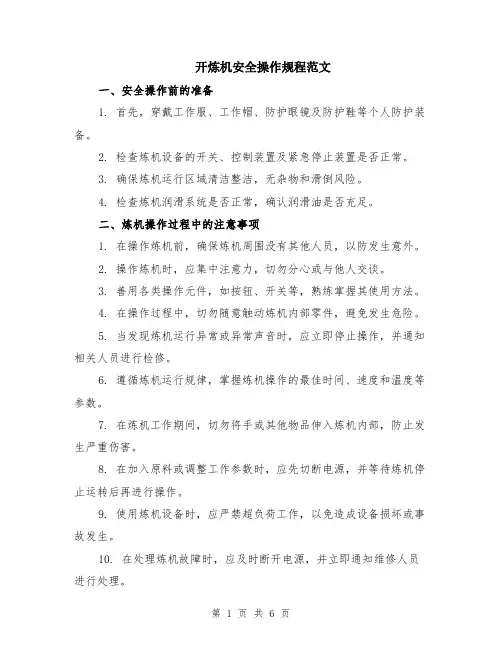 开炼机安全操作规程范文

一、安全操作前的准备

1. 首先，穿戴工作服、工作帽、防护眼镜及防护鞋等个人防护装备。

2. 检查炼机设备的开关、控制装置及紧急停止装置是否正常。

3. 确保炼机运行区域清洁整洁，无杂物和滑倒风险。

4. 检查炼机润滑系统是否正常，确认润滑油是否充足。

二、炼机操作过程中的注意事项

1. 在操作炼机前，确保炼机周围没有其他人员，以防发生意外。

2. 操作炼机时，应集中注意力，切勿分心或与他人交谈。

3. 善用各类操作元件，如按钮、开关等，熟练掌握其使用方法。

4. 在操作过程中，切勿随意触动炼机内部零件，避免发生危险。

5. 当发现炼机运行异常或异常声音时，应立即停止操作，并通知相关人员进行检修。

6. 遵循炼机运行规律，掌握炼机操作的最佳时间、速度和温度等参数。

7. 在炼机工作期间，切勿将手或其他物品伸入炼机内部，防止发生严重伤害。

8. 在加入原料或调整工作参数时，应先切断电源，并等待炼机停止运转后再进行操作。

9. 使用炼机设备时，应严禁超负荷工作，以免造成设备损坏或事故发生。

10. 在处理炼机故障时，应及时断开电源，并立即通知维修人员进行处理。

第 1 页 共 6 页